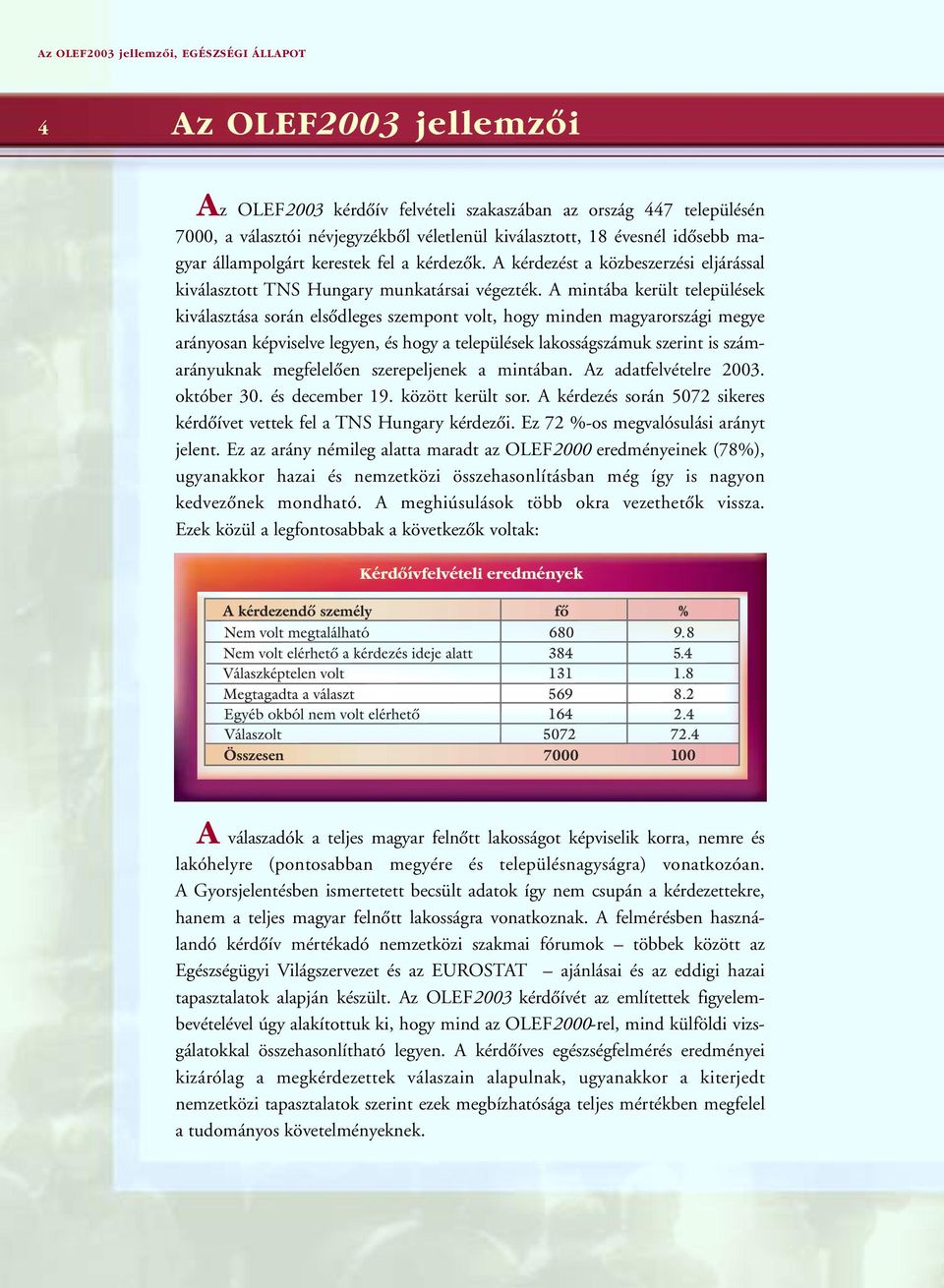 Az OLEF2003 jellemzői, EGÉSZSÉGI ÁLLAPOT

4 Az OLEF2003 jellemzői

Az OLEF2003 kérdőív felvételi szakaszában az ország 447 településén 7000, a választói névjegyzékből véletlenül kiválasztott, 18 évesnél idősebb magyar állampolgárt kerestek fel a kérdezők. A kérdezést a közbeszerzési eljárással kiválasztott TNS Hungary munkatársai végezték. A mintába került települések kiválasztása során elsődleges szempont volt, hogy minden magyarországi megye arányosan képviselve legyen, és hogy a települések lakosságszámuk szerint is számarányuknak megfelelően szerepeljenek a mintában. Az adatfelvételre 2003. október 30. és december 19. között került sor. A kérdezés során 5072 sikeres kérdőívet vettek fel a TNS Hungary kérdezői. Ez 72 %-os megvalósulási arányt jelent. Ez az arány némileg alatta maradt az OLEF2000 eredményeinek (78%), ugyanakkor hazai és nemzetközi összehasonlításban még így is nagyon kedvezőnek mondható. A meghiúsulások több okra vezethetők vissza. Ezek közül a legfontosabbak a következők voltak:

Kérdőívfelvételi eredmények

| A kérdezendő személy | fő | % |
|---|---|---|
| Nem volt megtalálható | 680 | 9.8 |
| Nem volt elérhető a kérdezés ideje alatt | 384 | 5.4 |
| Válaszképtelen volt | 131 | 1.8 |
| Megtagadta a választ | 569 | 8.2 |
| Egyéb okból nem volt elérhető | 164 | 2.4 |
| Válaszolt | 5072 | 72.4 |
| Összesen | 7000 | 100 |

A válaszadók a teljes magyar felnőtt lakosságot képviselik korra, nemre és lakóhelyre (pontosabban megyére és településnagyságra) vonatkozóan. A Gyorsjelentésben ismertetett becsült adatok így nem csupán a kérdezettekre, hanem a teljes magyar felnőtt lakosságra vonatkoznak. A felmérésben használandó kérdőív mértékadó nemzetközi szakmai fórumok – többek között az Egészségügyi Világszervezet és az EUROSTAT – ajánlásai és az eddigi hazai tapasztalatok alapján készült. Az OLEF2003 kérdőívét az említettek figyelembevételével úgy alakítottuk ki, hogy mind az OLEF2000-rel, mind külföldi vizsgálatokkal összehasonlítható legyen. A kérdőíves egészségfelmérés eredményei kizárólag a megkérdezettek válaszain alapulnak, ugyanakkor a kiterjedt nemzetközi tapasztalatok szerint ezek megbízhatósága teljes mértékben megfelel a tudományos követelményeknek.